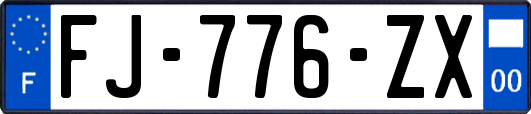 F

FJ-776-ZX

00